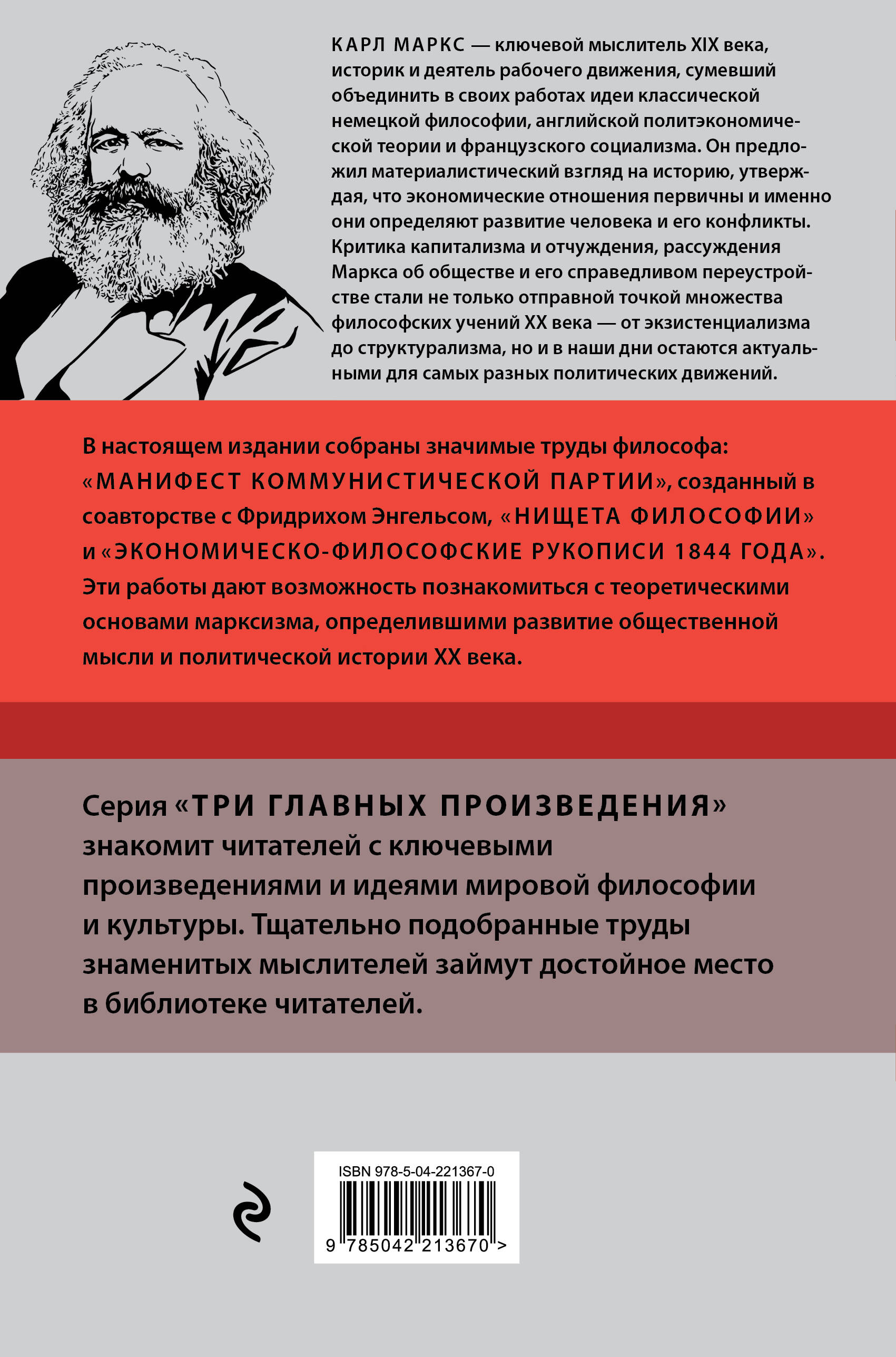 КАРЛ МАРКС — ключевой мыслитель XIX века, историк и деятель рабочего движения, сумевший объединить в своих работах идеи классической немецкой философии, английской политэкономической теории и французского социализма. Он предложил материалистический взгляд на историю, утверждая, что экономические отношения первичны и именно они определяют развитие человека и его конфликты. Критика капитализма и отчуждения, рассуждения Маркса об обществе и его справедливом переустройстве стали не только отправной точкой множества философских учений XX века — от экзистенциализма до структурализма, но и в наши дни остаются актуальными для самых разных политических движений.

В настоящем издании собраны значимые труды философа: «МАНИФЕСТ КОММУНИСТИЧЕСКОЙ ПАРТИИ», созданный в соавторстве с Фридрихом Энгельсом, «НИЩЕТА ФИЛОСОФИИ» и «ЭКОНОМИЧЕСКО-ФИЛОСОФСКИЕ РУКОПИСИ 1844 ГОДА». Эти работы дают возможность познакомиться с теоретическими основами марксизма, определившими развитие общественной мысли и политической истории XX века.

Серия «ТРИ ГЛАВНЫХ ПРОИЗВЕДЕНИЯ» знакомит читателей с ключевыми произведениями и идеями мировой философии и культуры. Тщательно подобранные труды знаменитых мыслителей займут достойное место в библиотеке читателей.

ISBN 978-5-04-221367-0

9 785042 213670 >